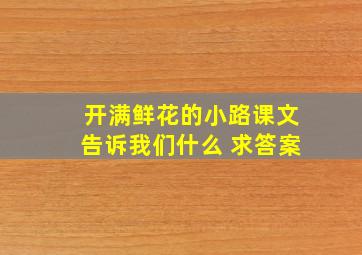 开满鲜花的小路课文告诉我们什么 求答案